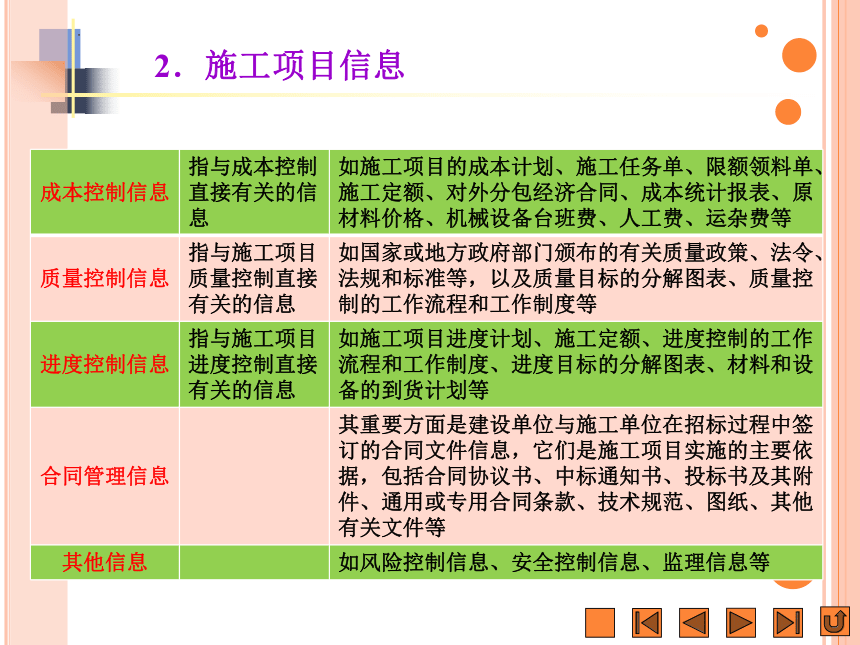 2．施工项目信息

| 成本控制信息 | 指与成本控制直接有关的信息 | 如施工项目的成本计划、施工任务单、限额领料单、施工定额、对外分包经济合同、成本统计报表、原材料价格、机械设备台班费、人工费、运杂费等 |
|---|---|---|
| 质量控制信息 | 指与施工项目质量控制直接有关的信息 | 如国家或地方政府部门颁布的有关质量政策、法令、法规和标准等，以及质量目标的分解图表、质量控制的工作流程和工作制度等 |
| 进度控制信息 | 指与施工项目进度控制直接有关的信息 | 如施工项目进度计划、施工定额、进度控制的工作流程和工作制度、进度目标的分解图表、材料和设备的到货计划等 |
| 合同管理信息 | | 其重要方面是建设单位与施工单位在招标过程中签订的合同文件信息，它们是施工项目实施的主要依据，包括合同协议书、中标通知书、投标书及其附件、通用或专用合同条款、技术规范、图纸、其他有关文件等 |
| 其他信息 | | 如风险控制信息、安全控制信息、监理信息等 |